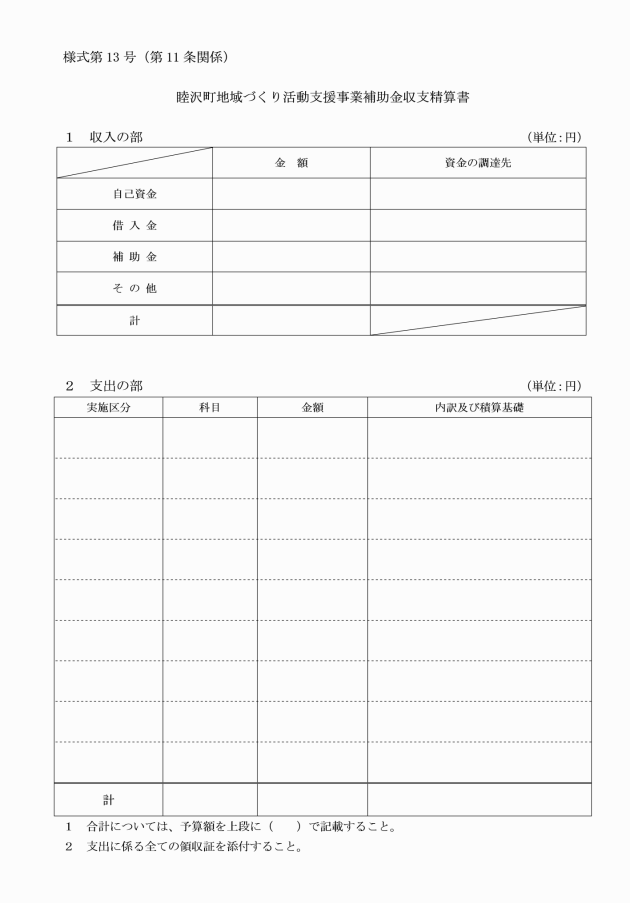 様式第13号（第11条関係）

睦沢町地域づくり活動支援事業補助金収支精算書

1　収入の部　（単位：円）

| | 金　額 | 資金の調達先 |
|---|---|---|
| 自己資金 | | |
| 借 入 金 | | |
| 補 助 金 | | |
| そ の 他 | | |
| 計 | | |

2　支出の部　（単位：円）

| 実施区分 | 科目 | 金額 | 内訳及び積算基礎 |
|---|---|---|---|
| | | | |
| | | | |
| | | | |
| | | | |
| | | | |
| | | | |
| | | | |
| | | | |
| | | | |
| 計 | | | |

1　合計については、予算額を上段に（　　）で記載すること。
2　支出に係る全ての領収証を添付すること。